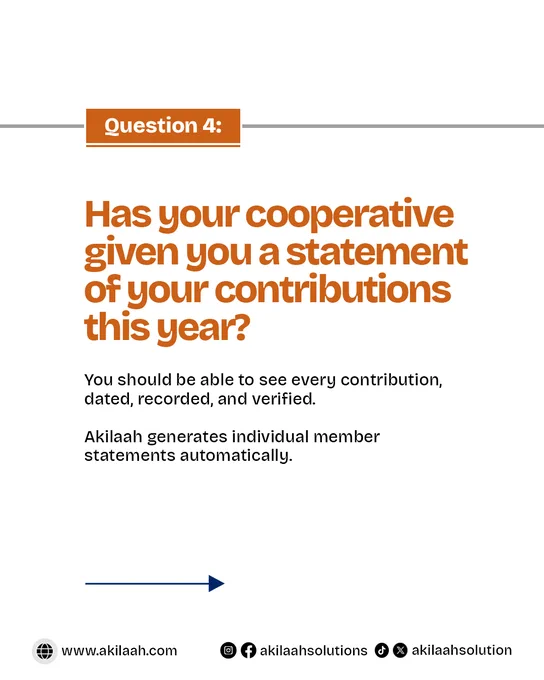 Question 4:

Has your cooperative given you a statement of your contributions this year?

You should be able to see every contribution, dated, recorded, and verified.

Akilaah generates individual member statements automatically.

www.akilaah.com akilaahsolutions akilaahsolution